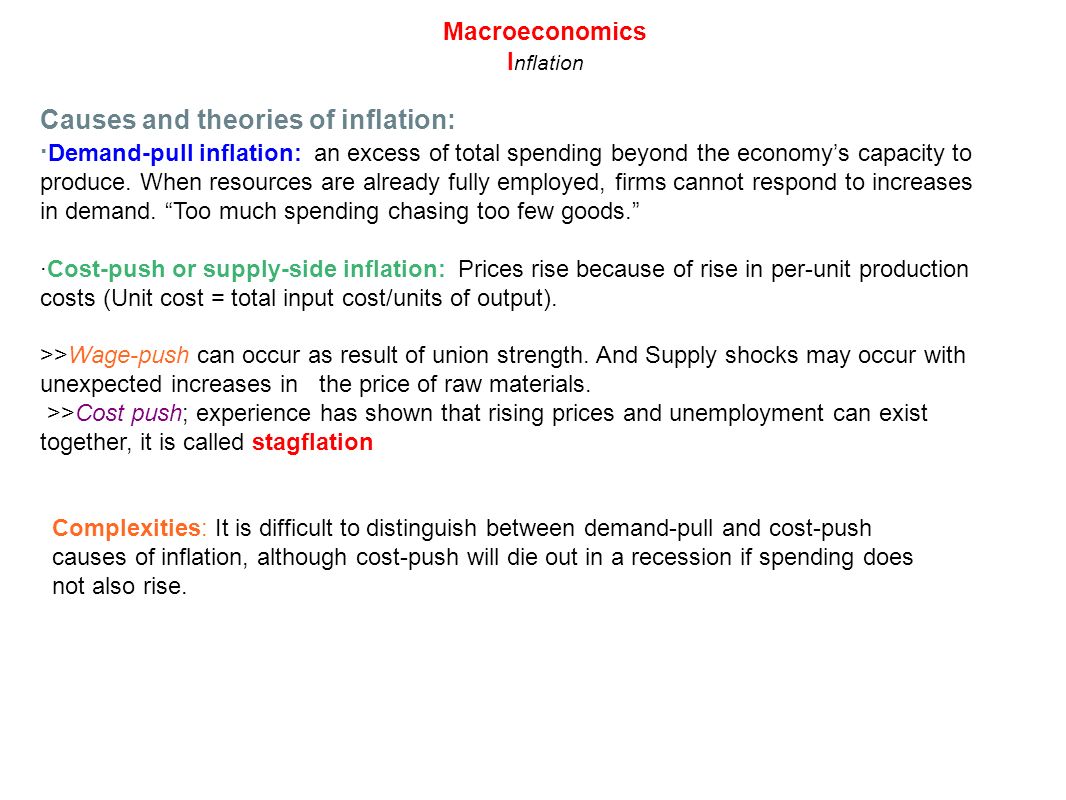 Macroeconomics
Inflation

Causes and theories of inflation:

·Demand-pull inflation: an excess of total spending beyond the economy’s capacity to produce. When resources are already fully employed, firms cannot respond to increases in demand. “Too much spending chasing too few goods.”

·Cost-push or supply-side inflation: Prices rise because of rise in per-unit production costs (Unit cost = total input cost/units of output).

>>Wage-push can occur as result of union strength. And Supply shocks may occur with unexpected increases in the price of raw materials.
>>Cost push; experience has shown that rising prices and unemployment can exist together, it is called stagflation

Complexities: It is difficult to distinguish between demand-pull and cost-push causes of inflation, although cost-push will die out in a recession if spending does not also rise.